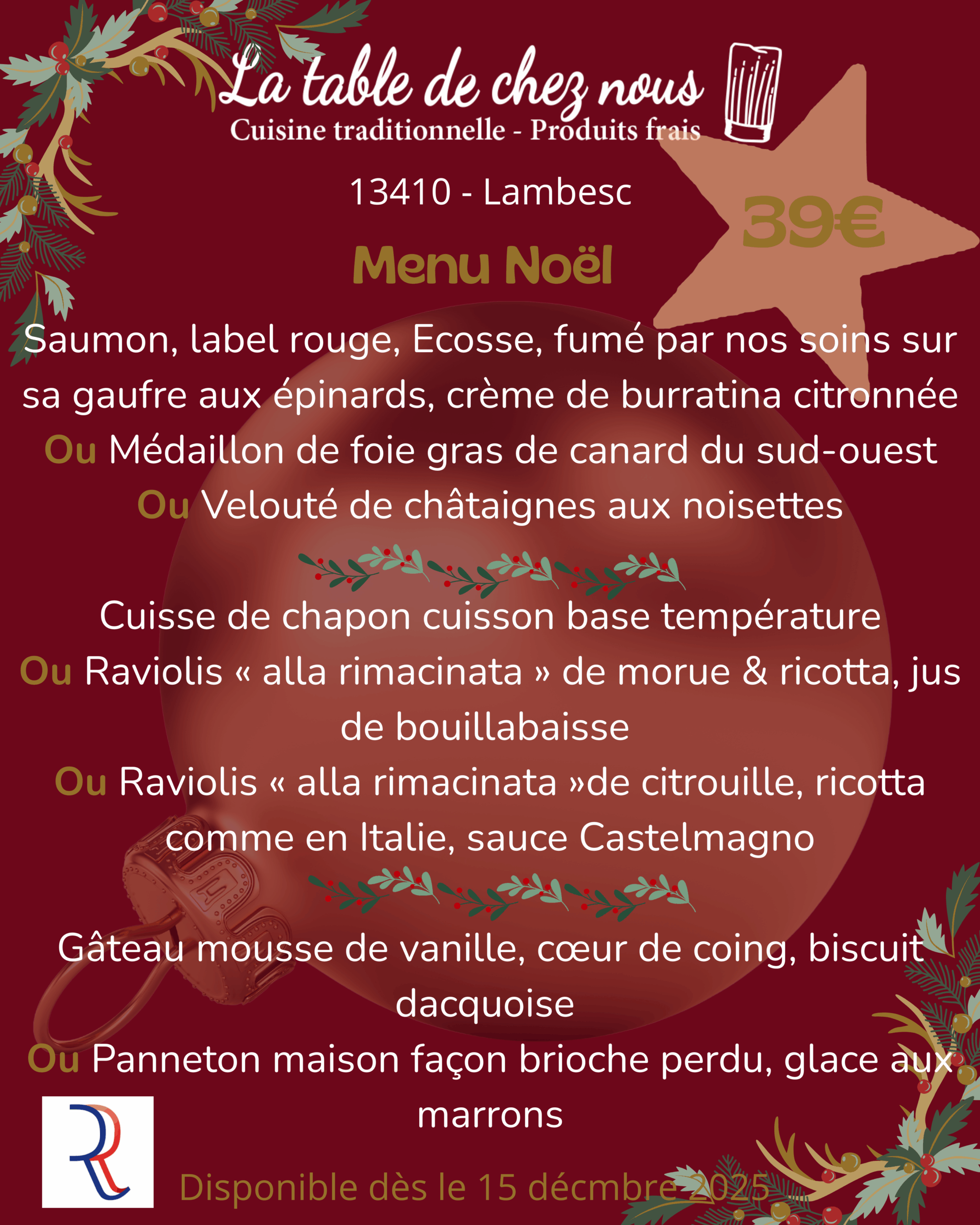 La table de chez nous
Cuisine traditionnelle - Produits frais

13410 - Lambesc

39€

Menu Noël

Saumon, label rouge, Ecosse, fumé par nos soins sur sa gaufre aux épinards, crème de burratina citronnée
Ou Médaillon de foie gras de canard du sud-ouest
Ou Velouté de châtaignes aux noisettes

Cuisse de chapon cuisson base température
Ou Raviolis « alla rimacinata » de morue & ricotta, jus de bouillabaisse
Ou Raviolis « alla rimacinata »de citrouille, ricotta comme en Italie, sauce Castelmagno

Gâteau mousse de vanille, cœur de coing, biscuit dacquoise
Ou Panneton maison façon brioche perdu, glace aux marrons

Disponible dès le 15 décmbre 2025